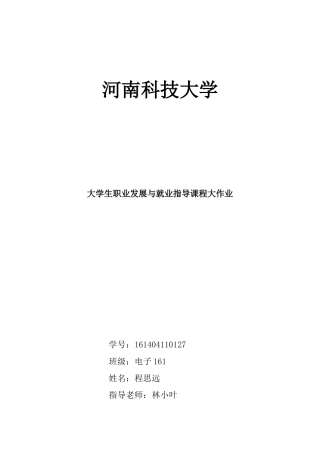 河南科技大学

大学生职业发展与就业指导课程大作业

学号：161404110127

班级：电子 161

姓名：程思远

指导老师：林小叶